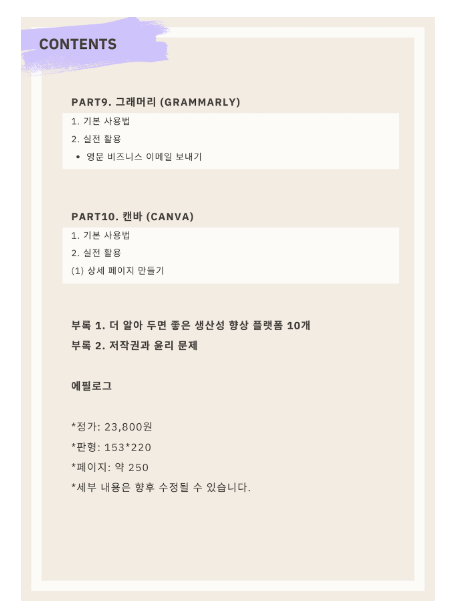 CONTENTS

PART9. 그래머리 (GRAMMARLY)

1. 기본 사용법

2. 실전 활용

• 영문 비즈니스 이메일 보내기

PART10. 캔바 (CANVA)

1. 기본 사용법

2. 실전 활용

(1) 상세 페이지 만들기

부록 1. 더 알아 두면 좋은 생산성 향상 플랫폼 10개

부록 2. 저작권과 윤리 문제

에필로그

*정가: 23,800원

*판형: 153*220

*페이지: 약 250

*세부 내용은 향후 수정될 수 있습니다.